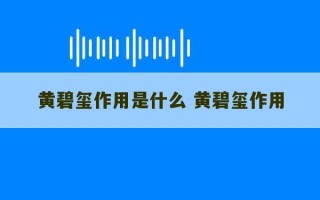 黄碧玺作用是什么 黄碧玺作用